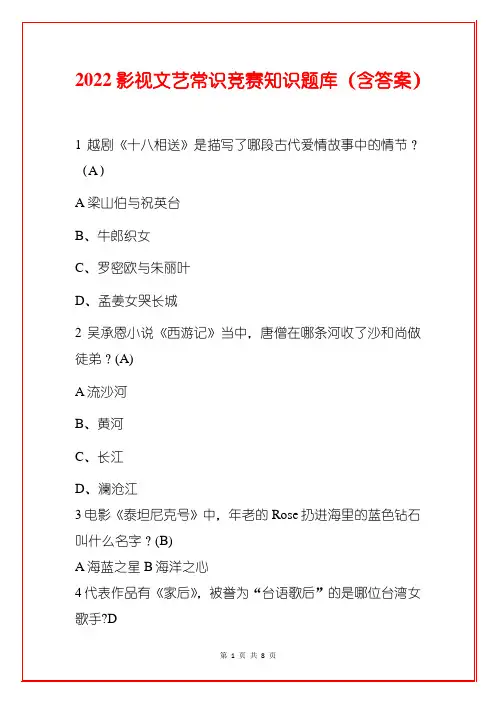 2022 影视文艺常识竞赛知识题库（含答案）

1 越剧《十八相送》是描写了哪段古代爱情故事中的情节？（A）

A 梁山伯与祝英台

B、牛郎织女

C、罗密欧与朱丽叶

D、孟姜女哭长城

2 吴承恩小说《西游记》当中，唐僧在哪条河收了沙和尚做徒弟？(A)

A 流沙河

B、黄河

C、长江

D、澜沧江

3 电影《泰坦尼克号》中，年老的 Rose 扔进海里的蓝色钻石叫什么名字？(B)

A 海蓝之星 B 海洋之心

4 代表作品有《家后》，被誉为“台语歌后”的是哪位台湾女歌手?D

第 1 页 共 8 页